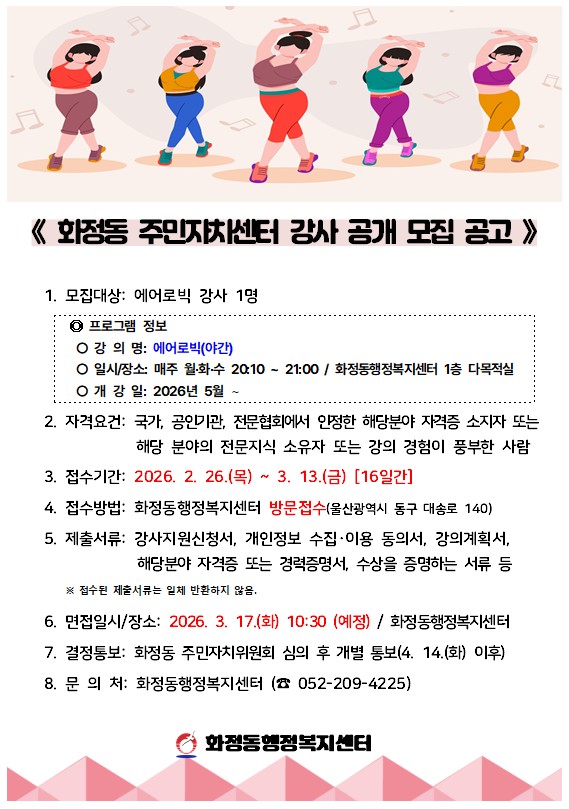 《 화정동 주민자치센터 강사 공개 모집 공고 》

1. 모집대상: 에어로빅 강사 1명

◎ 프로그램 정보
○ 강 의 명: 에어로빅(야간)
○ 일시/장소: 매주 월·화·수 20:10 ~ 21:00 / 화정동행정복지센터 1층 다목적실
○ 개 강 일: 2026년 5월 ~

2. 자격요건: 국가, 공인기관, 전문협회에서 인정한 해당분야 자격증 소지자 또는 해당 분야의 전문지식 소유자 또는 강의 경험이 풍부한 사람

3. 접수기간: 2026. 2. 26.(목) ~ 3. 13.(금) [16일간]

4. 접수방법: 화정동행정복지센터 방문접수(울산광역시 동구 대송로 140)

5. 제출서류: 강사지원신청서, 개인정보 수집·이용 동의서, 강의계획서, 해당분야 자격증 또는 경력증명서, 수상을 증명하는 서류 등

※ 접수된 제출서류는 일체 반환하지 않음.

6. 면접일시/장소: 2026. 3. 17.(화) 10:30 (예정) / 화정동행정복지센터

7. 결정통보: 화정동 주민자치위원회 심의 후 개별 통보(4. 14.(화) 이후)

8. 문 의 처: 화정동행정복지센터 (☎ 052-209-4225)

화정동행정복지센터